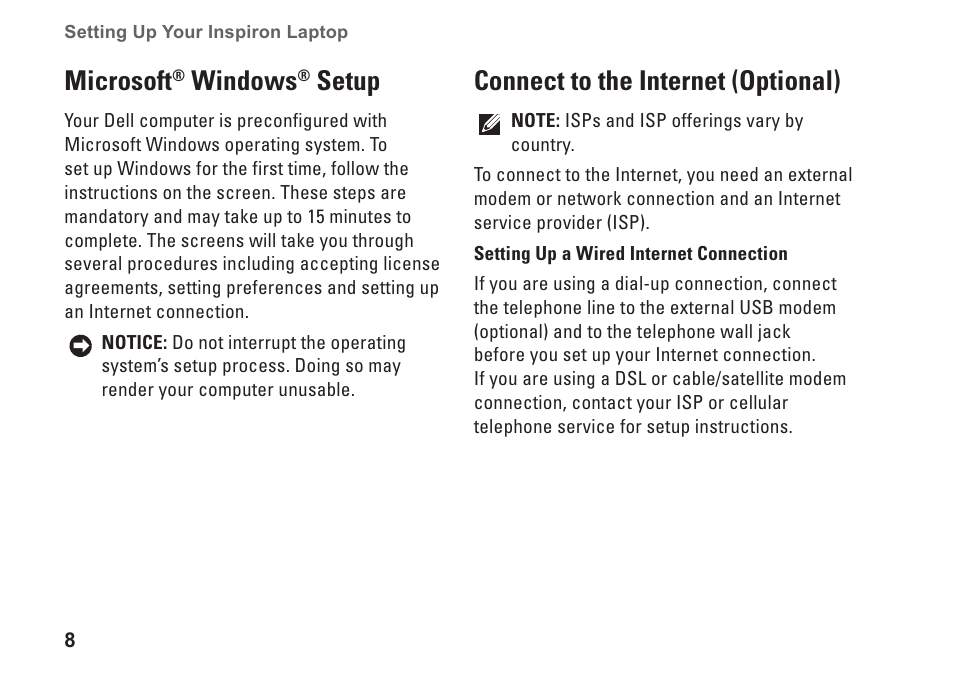 Setting Up Your Inspiron Laptop

Microsoft® Windows® Setup

Your Dell computer is preconfigured with Microsoft Windows operating system. To set up Windows for the first time, follow the instructions on the screen. These steps are mandatory and may take up to 15 minutes to complete. The screens will take you through several procedures including accepting license agreements, setting preferences and setting up an Internet connection.

NOTICE: Do not interrupt the operating system's setup process. Doing so may render your computer unusable.

Connect to the Internet (Optional)

NOTE: ISPs and ISP offerings vary by country.

To connect to the Internet, you need an external modem or network connection and an Internet service provider (ISP).

Setting Up a Wired Internet Connection

If you are using a dial-up connection, connect the telephone line to the external USB modem (optional) and to the telephone wall jack before you set up your Internet connection.
If you are using a DSL or cable/satellite modem connection, contact your ISP or cellular telephone service for setup instructions.

8